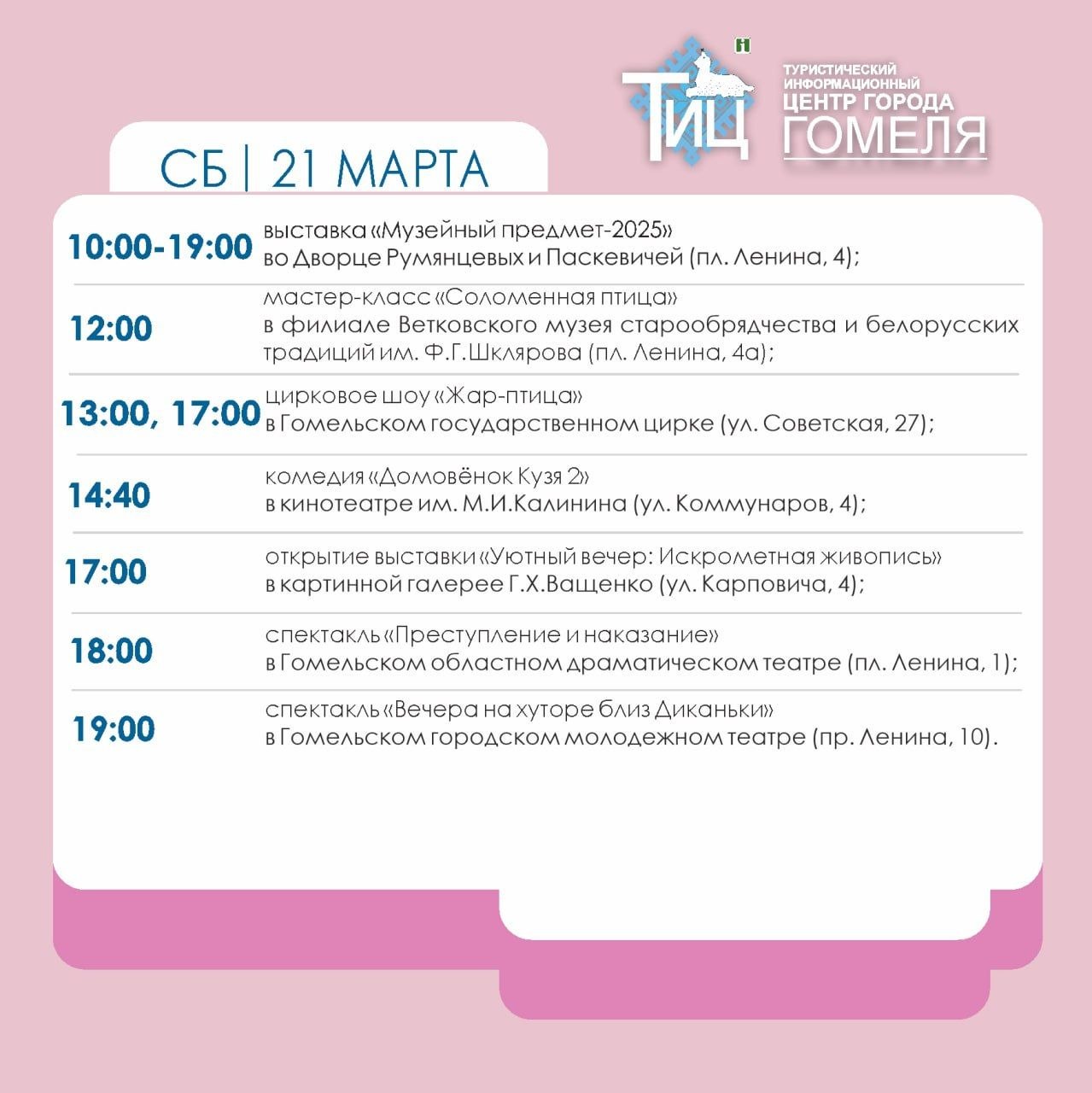 ТИЦ
ТУРИСТИЧЕСКИЙ ИНФОРМАЦИОННЫЙ ЦЕНТР ГОРОДА ГОМЕЛЯ

СБ | 21 МАРТА

| | |
|---|---|
| 10:00-19:00 | выставка «Музейный предмет-2025» во Дворце Румянцевых и Паскевичей (пл. Ленина, 4); |
| 12:00 | мастер-класс «Соломенная птица» в филиале Ветковского музея старообрядчества и белорусских традиций им. Ф.Г.Шклярова (пл. Ленина, 4а); |
| 13:00, 17:00 | цирковое шоу «Жар-птица» в Гомельском государственном цирке (ул. Советская, 27); |
| 14:40 | комедия «Домовёнок Кузя 2» в кинотеатре им. М.И.Калинина (ул. Коммунаров, 4); |
| 17:00 | открытие выставки «Уютный вечер: Искрометная живопись» в картинной галерее Г.Х.Ващенко (ул. Карповича, 4); |
| 18:00 | спектакль «Преступление и наказание» в Гомельском областном драматическом театре (пл. Ленина, 1); |
| 19:00 | спектакль «Вечера на хуторе близ Диканьки» в Гомельском городском молодежном театре (пр. Ленина, 10). |